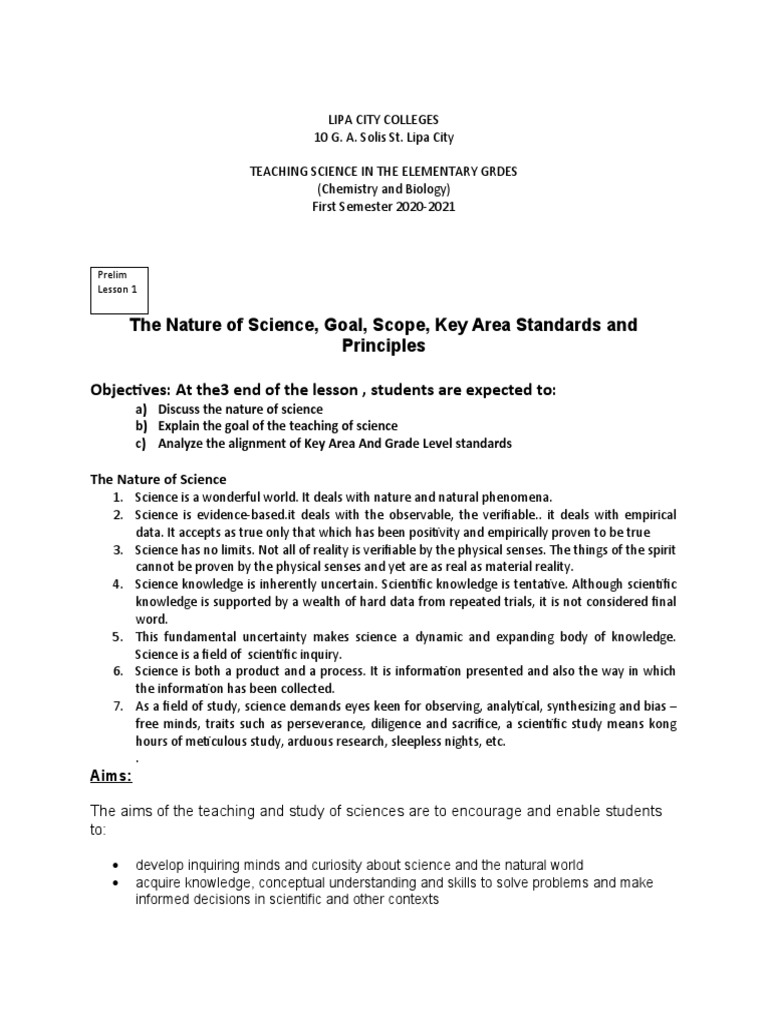 LIPA CITY COLLEGES
10 G. A. Solis St. Lipa City

TEACHING SCIENCE IN THE ELEMENTARY GRDES
(Chemistry and Biology)
First Semester 2020-2021

Prelim
Lesson 1

The Nature of Science, Goal, Scope, Key Area Standards and Principles

Objectives: At the3 end of the lesson , students are expected to:
a) Discuss the nature of science
b) Explain the goal of the teaching of science
c) Analyze the alignment of Key Area And Grade Level standards

The Nature of Science
1. Science is a wonderful world. It deals with nature and natural phenomena.
2. Science is evidence-based.it deals with the observable, the verifiable.. it deals with empirical data. It accepts as true only that which has been positivity and empirically proven to be true
3. Science has no limits. Not all of reality is verifiable by the physical senses. The things of the spirit cannot be proven by the physical senses and yet are as real as material reality.
4. Science knowledge is inherently uncertain. Scientific knowledge is tentative. Although scientific knowledge is supported by a wealth of hard data from repeated trials, it is not considered final word.
5. This fundamental uncertainty makes science a dynamic and expanding body of knowledge. Science is a field of scientific inquiry.
6. Science is both a product and a process. It is information presented and also the way in which the information has been collected.
7. As a field of study, science demands eyes keen for observing, analytical, synthesizing and bias – free minds, traits such as perseverance, diligence and sacrifice, a scientific study means kong hours of meticulous study, arduous research, sleepless nights, etc.
.

Aims:

The aims of the teaching and study of sciences are to encourage and enable students to:

• develop inquiring minds and curiosity about science and the natural world
• acquire knowledge, conceptual understanding and skills to solve problems and make informed decisions in scientific and other contexts